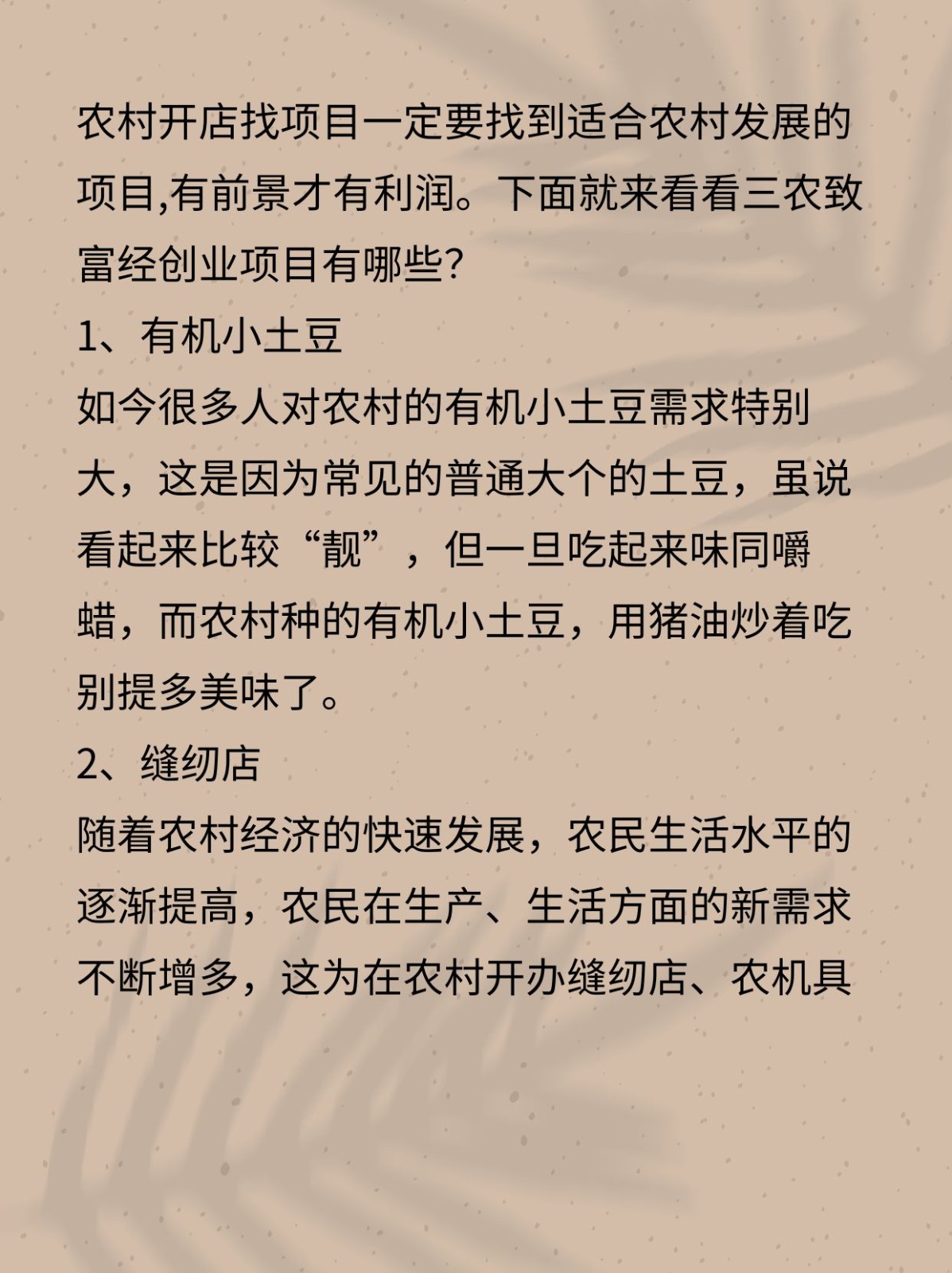 农村开店找项目一定要找到适合农村发展的项目,有前景才有利润。下面就来看看三农致富经创业项目有哪些?

1、有机小土豆

如今很多人对农村的有机小土豆需求特别大，这是因为常见的普通大个的土豆，虽说看起来比较“靓”，但一旦吃起来味同嚼蜡，而农村种的有机小土豆，用猪油炒着吃别提多美味了。

2、缝纫店

随着农村经济的快速发展，农民生活水平的逐渐提高，农民在生产、生活方面的新需求不断增多，这为在农村开办缝纫店、农机具